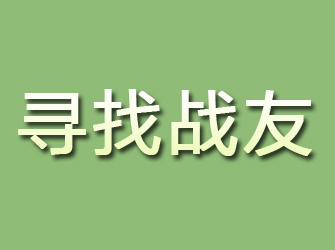 寻找战友